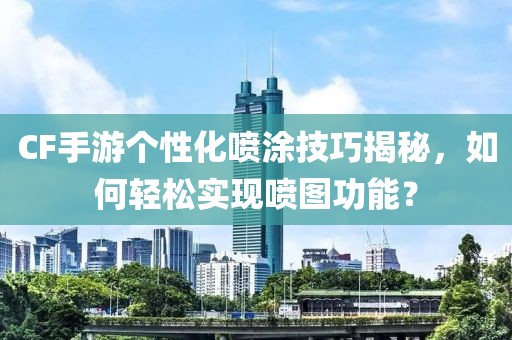 CF手游个性化喷涂技巧揭秘，如何轻松实现喷图功能？